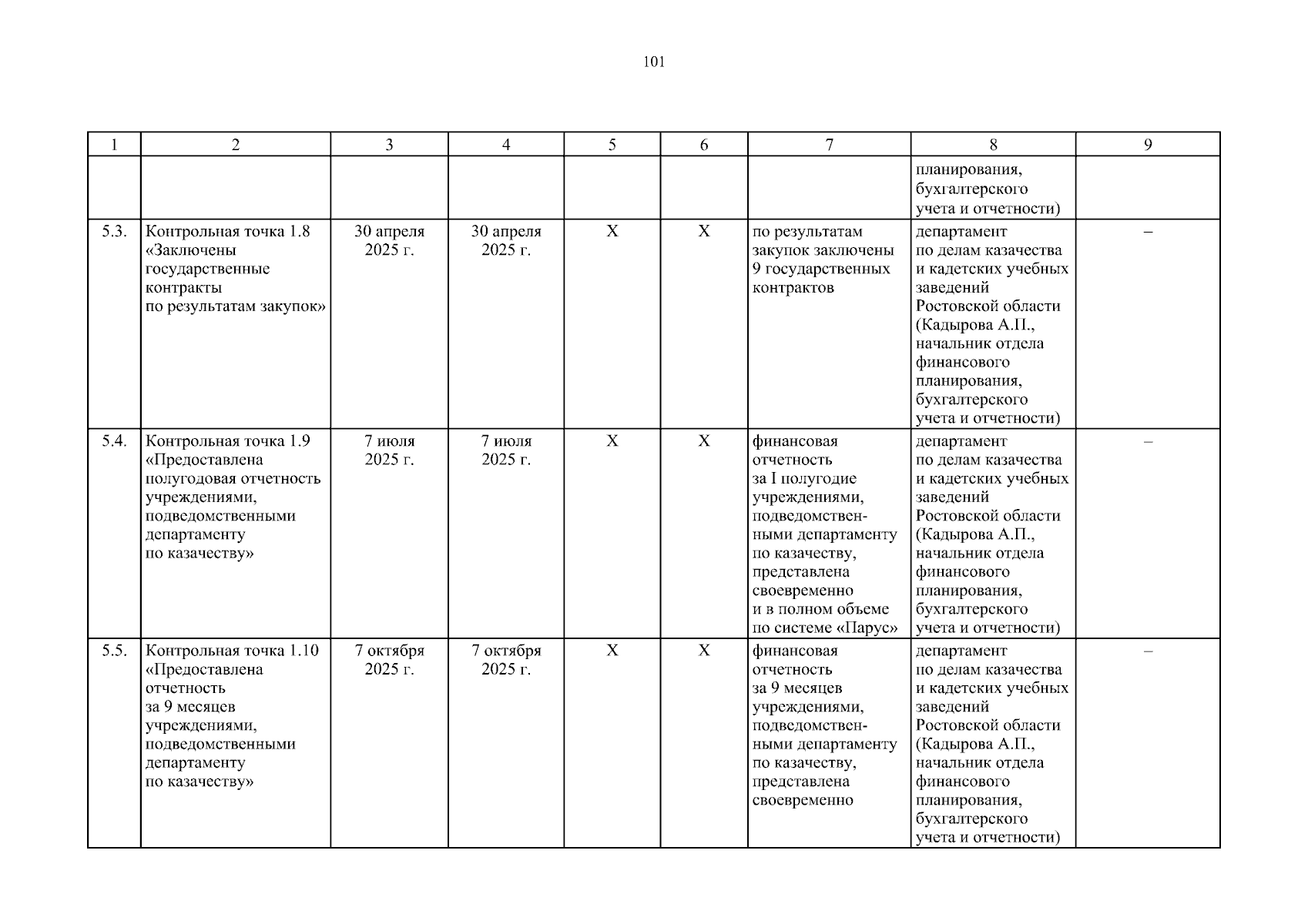 101

| 1 | 2 | 3 | 4 | 5 | 6 | 7 | 8 | 9 |
|---|---|---|---|---|---|---|---|---|
| | | | | | | | планирования, бухгалтерского учета и отчетности) | |
| 5.3. | Контрольная точка 1.8 «Заключены государственные контракты по результатам закупок» | 30 апреля 2025 г. | 30 апреля 2025 г. | Х | Х | по результатам закупок заключены 9 государственных контрактов | департамент по делам казачества и кадетских учебных заведений Ростовской области (Кадырова А.П., начальник отдела финансового планирования, бухгалтерского учета и отчетности) | – |
| 5.4. | Контрольная точка 1.9 «Предоставлена полугодовая отчетность учреждениями, подведомственными департаменту по казачеству» | 7 июля 2025 г. | 7 июля 2025 г. | Х | Х | финансовая отчетность за I полугодие учреждениями, подведомственными департаменту по казачеству, представлена своевременно и в полном объеме по системе «Парус» | департамент по делам казачества и кадетских учебных заведений Ростовской области (Кадырова А.П., начальник отдела финансового планирования, бухгалтерского учета и отчетности) | – |
| 5.5. | Контрольная точка 1.10 «Предоставлена отчетность за 9 месяцев учреждениями, подведомственными департаменту по казачеству» | 7 октября 2025 г. | 7 октября 2025 г. | Х | Х | финансовая отчетность за 9 месяцев учреждениями, подведомственными департаменту по казачеству, представлена своевременно | департамент по делам казачества и кадетских учебных заведений Ростовской области (Кадырова А.П., начальник отдела финансового планирования, бухгалтерского учета и отчетности) | – |